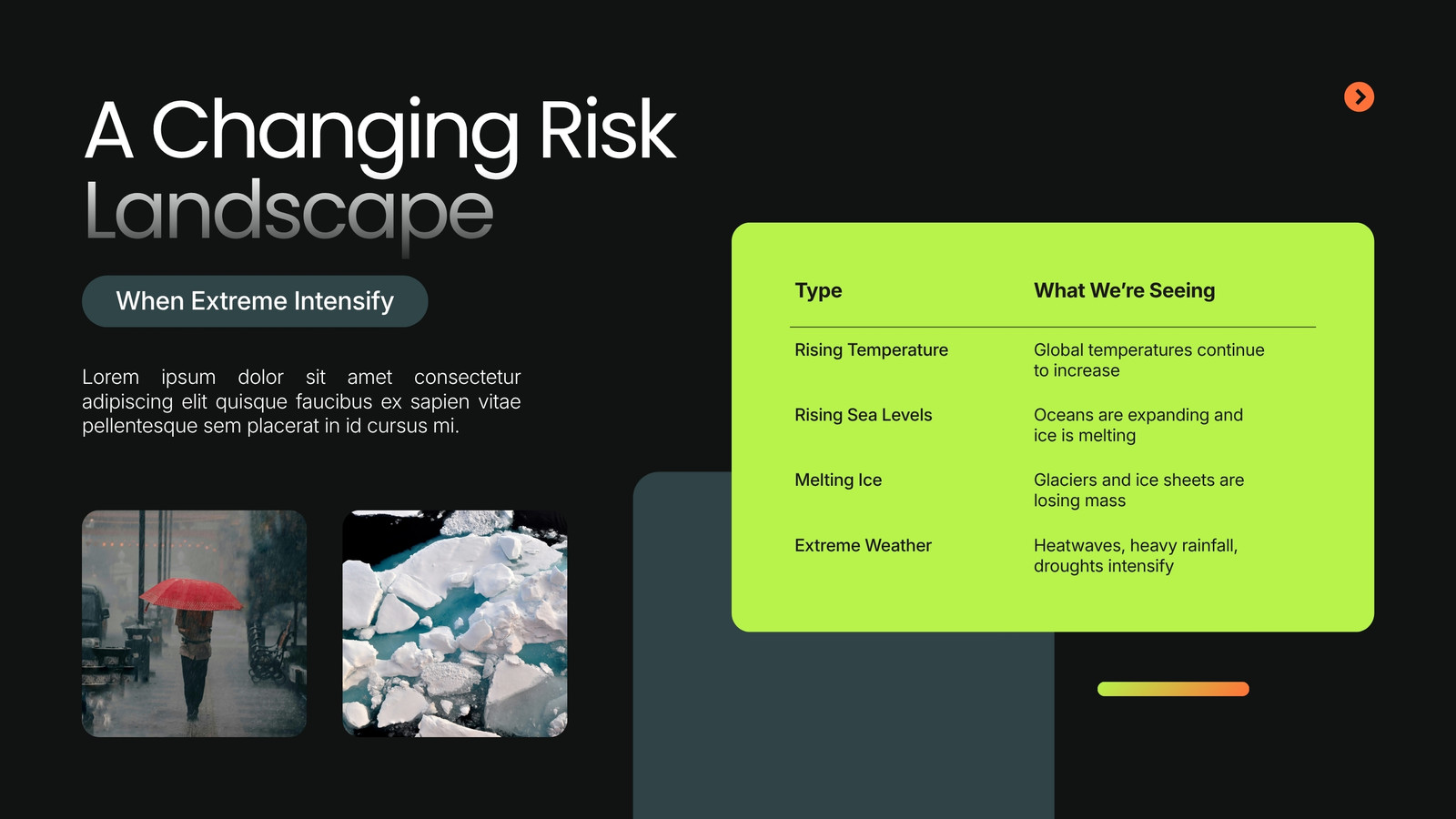 A Changing Risk Landscape

When Extreme Intensify

Lorem ipsum dolor sit amet consectetur adipiscing elit quisque faucibus ex sapien vitae pellentesque sem placerat in id cursus mi.

| Type | What We're Seeing |
|---|---|
| Rising Temperature | Global temperatures continue to increase |
| Rising Sea Levels | Oceans are expanding and ice is melting |
| Melting Ice | Glaciers and ice sheets are losing mass |
| Extreme Weather | Heatwaves, heavy rainfall, droughts intensify |